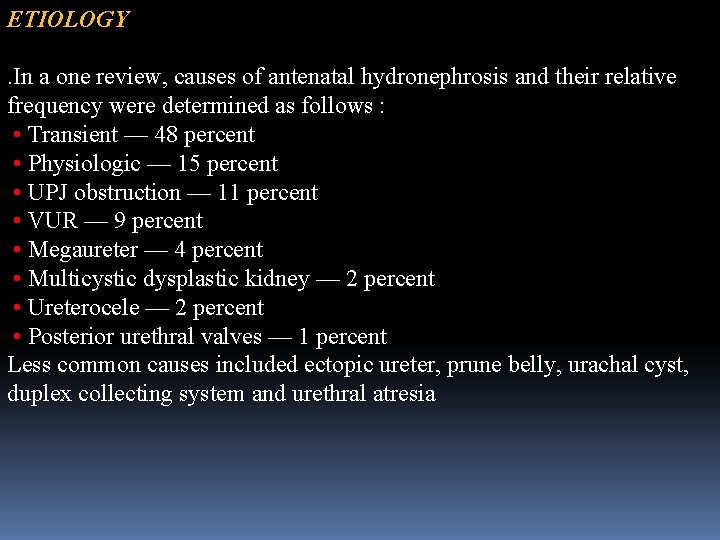 ETIOLOGY

.In a one review, causes of antenatal hydronephrosis and their relative frequency were determined as follows :
• Transient — 48 percent
• Physiologic — 15 percent
• UPJ obstruction — 11 percent
• VUR — 9 percent
• Megaureter — 4 percent
• Multicystic dysplastic kidney — 2 percent
• Ureterocele — 2 percent
• Posterior urethral valves — 1 percent
Less common causes included ectopic ureter, prune belly, urachal cyst, duplex collecting system and urethral atresia